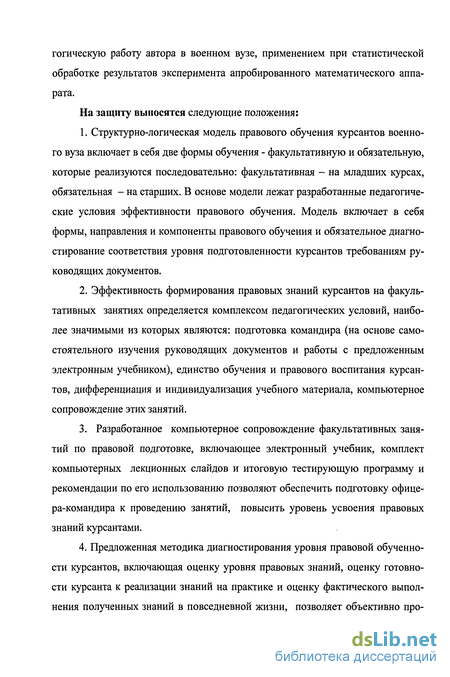 гогическую работу автора в военном вузе, применением при статистической обработке результатов эксперимента апробированного математического аппарата.

На защиту выносятся следующие положения:

1. Структурно-логическая модель правового обучения курсантов военного вуза включает в себя две формы обучения - факультативную и обязательную, которые реализуются последовательно: факультативная – на младших курсах, обязательная – на старших. В основе модели лежат разработанные педагогические условия эффективности правового обучения. Модель включает в себя формы, направления и компоненты правового обучения и обязательное диагностирование соответствия уровня подготовленности курсантов требованиям руководящих документов.

2. Эффективность формирования правовых знаний курсантов на факультативных занятиях определяется комплексом педагогических условий, наиболее значимыми из которых являются: подготовка командира (на основе самостоятельного изучения руководящих документов и работы с предложенным электронным учебником), единство обучения и правового воспитания курсантов, дифференциация и индивидуализация учебного материала, компьютерное сопровождение этих занятий.

3. Разработанное компьютерное сопровождение факультативных занятий по правовой подготовке, включающее электронный учебник, комплект компьютерных лекционных слайдов и итоговую тестирующую программу и рекомендации по его использованию позволяют обеспечить подготовку офицера-командира к проведению занятий, повысить уровень усвоения правовых знаний курсантами.

4. Предложенная методика диагностирования уровня правовой обученности курсантов, включающая оценку уровня правовых знаний, оценку готовности курсанта к реализации знаний на практике и оценку фактического выполнения полученных знаний в повседневной жизни, позволяет объективно про-

dsLib.net
библиотека диссертаций